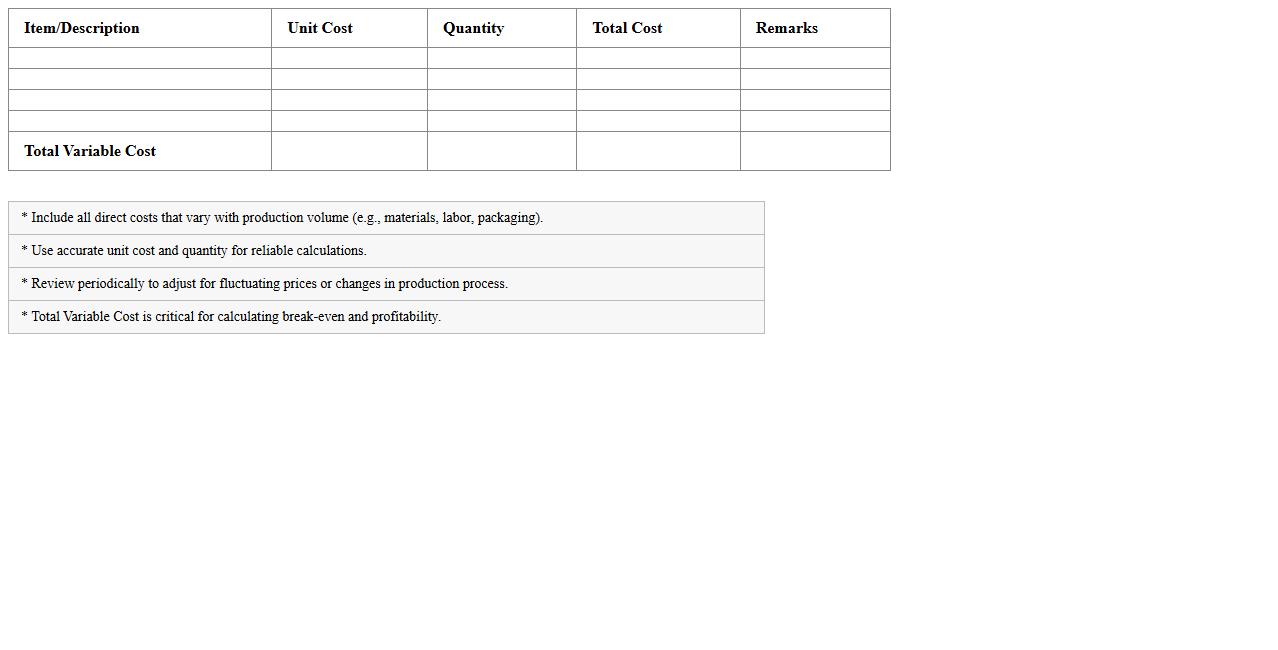 | Item/Description | Unit Cost | Quantity | Total Cost | Remarks |
|---|---|---|---|---|
| | | | | |
| | | | | |
| | | | | |
| | | | | |
| Total Variable Cost | | | | |

* Include all direct costs that vary with production volume (e.g., materials, labor, packaging).

* Use accurate unit cost and quantity for reliable calculations.

* Review periodically to adjust for fluctuating prices or changes in production process.

* Total Variable Cost is critical for calculating break-even and profitability.